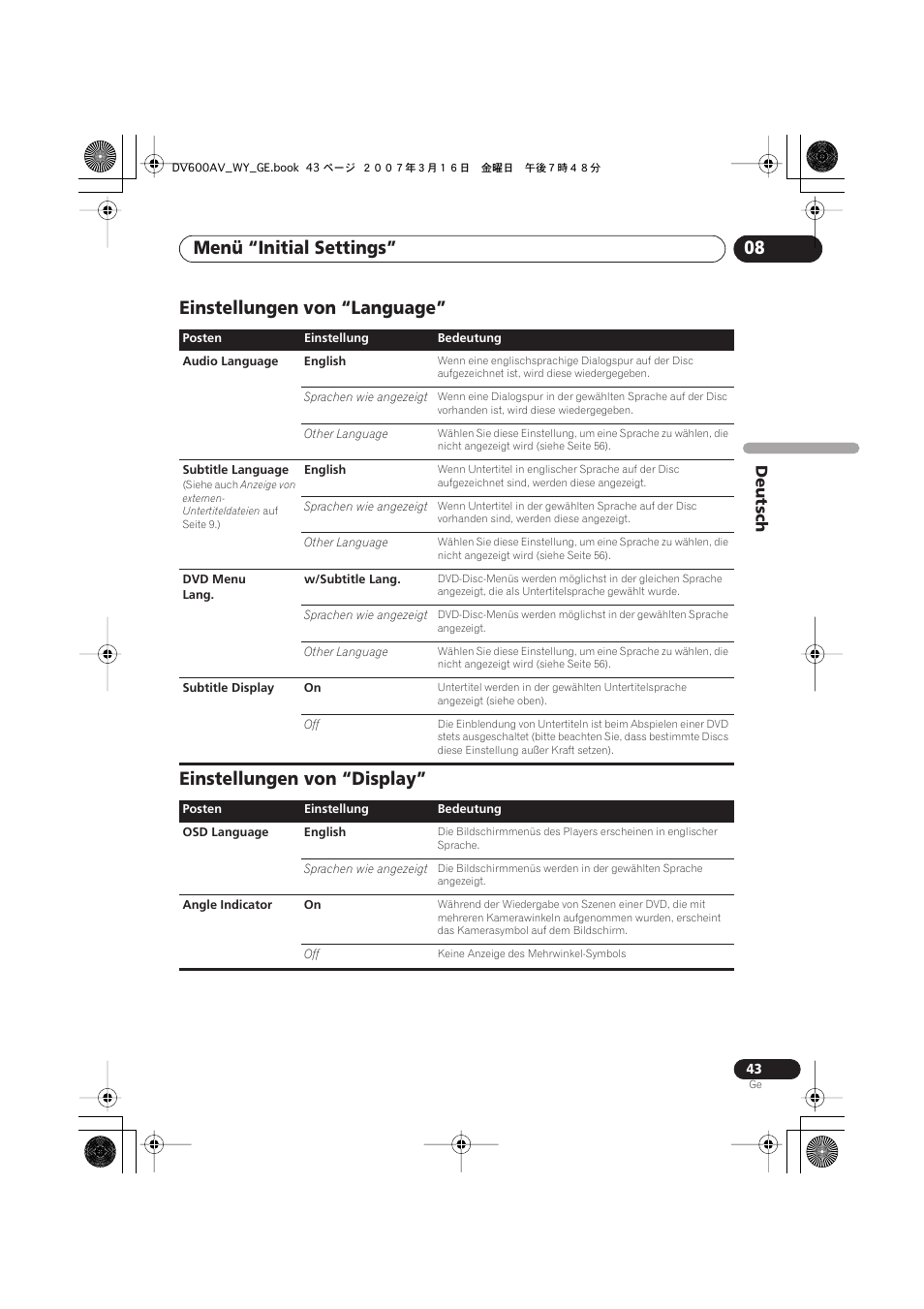 DV600AV_WY_GE.book 43 ページ ２００７年３月１６日 金曜日 午後７時４８分

Menü “Initial Settings”

08

Einstellungen von “Language”

| Posten | Einstellung | Bedeutung |
|---|---|---|
| Audio Language | English | Wenn eine englischsprachige Dialogspur auf der Disc aufgezeichnet ist, wird diese wiedergegeben. |
| | Sprachen wie angezeigt | Wenn eine Dialogspur in der gewählten Sprache auf der Disc vorhanden ist, wird diese wiedergegeben. |
| | Other Language | Wählen Sie diese Einstellung, um eine Sprache zu wählen, die nicht angezeigt wird (siehe Seite 56). |
| Subtitle Language (Siehe auch Anzeige von externen-Untertiteldateien auf Seite 9.) | English | Wenn Untertitel in englischer Sprache auf der Disc aufgezeichnet sind, werden diese angezeigt. |
| | Sprachen wie angezeigt | Wenn Untertitel in der gewählten Sprache auf der Disc vorhanden sind, werden diese angezeigt. |
| | Other Language | Wählen Sie diese Einstellung, um eine Sprache zu wählen, die nicht angezeigt wird (siehe Seite 56). |
| DVD Menu Lang. | w/Subtitle Lang. | DVD-Disc-Menüs werden möglichst in der gleichen Sprache angezeigt, die als Untertitelsprache gewählt wurde. |
| | Sprachen wie angezeigt | DVD-Disc-Menüs werden möglichst in der gewählten Sprache angezeigt. |
| | Other Language | Wählen Sie diese Einstellung, um eine Sprache zu wählen, die nicht angezeigt wird (siehe Seite 56). |
| Subtitle Display | On | Untertitel werden in der gewählten Untertitelsprache angezeigt (siehe oben). |
| | Off | Die Einblendung von Untertiteln ist beim Abspielen einer DVD stets ausgeschaltet (bitte beachten Sie, dass bestimmte Discs diese Einstellung außer Kraft setzen). |

Einstellungen von “Display”

| Posten | Einstellung | Bedeutung |
|---|---|---|
| OSD Language | English | Die Bildschirmmenüs des Players erscheinen in englischer Sprache. |
| | Sprachen wie angezeigt | Die Bildschirmmenüs werden in der gewählten Sprache angezeigt. |
| Angle Indicator | On | Während der Wiedergabe von Szenen einer DVD, die mit mehreren Kamerawinkeln aufgenommen wurden, erscheint das Kamerasymbol auf dem Bildschirm. |
| | Off | Keine Anzeige des Mehrwinkel-Symbols |

Deutsch

43
Ge